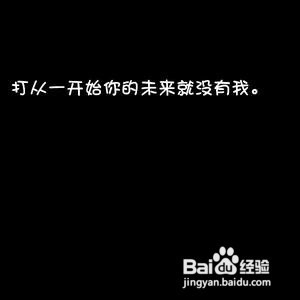 打从一开始你的未来就没有我。

Baidu经验
jingyan.baidu.com